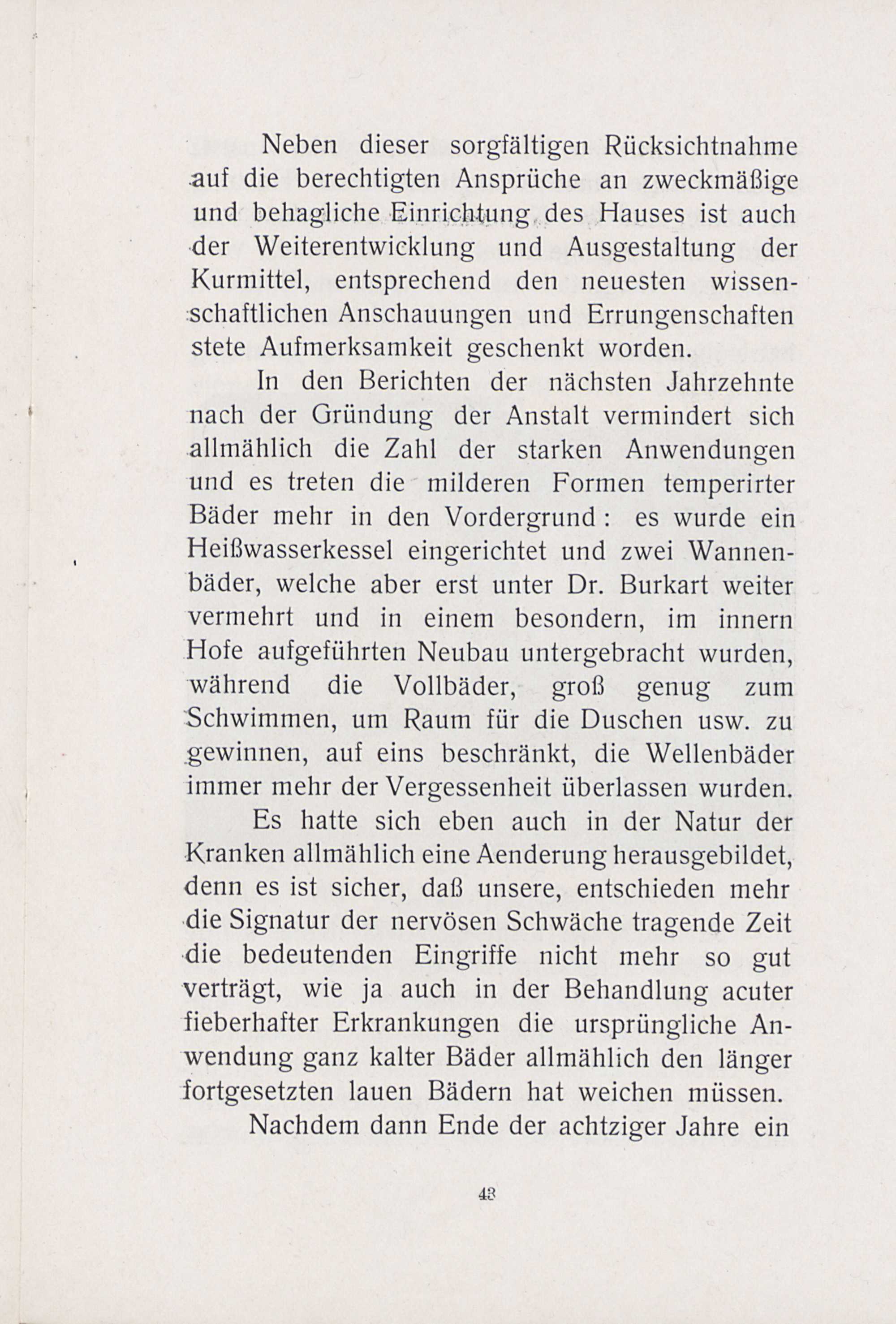 Neben dieser sorgfältigen Rücksichtnahme auf die berechtigten Ansprüche an zweckmäßige und behagliche Einrichtung des Hauses ist auch der Weiterentwicklung und Ausgestaltung der Kurmittel, entsprechend den neuesten wissenschaftlichen Anschauungen und Errungenschaften stete Aufmerksamkeit geschenkt worden.

In den Berichten der nächsten Jahrzehnte nach der Gründung der Anstalt vermindert sich allmählich die Zahl der starken Anwendungen und es treten die milderen Formen temperirter Bäder mehr in den Vordergrund: es wurde ein Heißwasserkessel eingerichtet und zwei Wannenbäder, welche aber erst unter Dr. Burkart weiter vermehrt und in einem besondern, im innern Hofe aufgeführten Neubau untergebracht wurden, während die Vollbäder, groß genug zum Schwimmen, um Raum für die Duschen usw. zu gewinnen, auf eins beschränkt, die Wellenbäder immer mehr der Vergessenheit überlassen wurden.

Es hatte sich eben auch in der Natur der Kranken allmählich eine Aenderung herausgebildet, denn es ist sicher, daß unsere, entschieden mehr die Signatur der nervösen Schwäche tragende Zeit die bedeutenden Eingriffe nicht mehr so gut verträgt, wie ja auch in der Behandlung acuter fieberhafter Erkrankungen die ursprüngliche Anwendung ganz kalter Bäder allmählich den länger fortgesetzten lauen Bädern hat weichen müssen.

Nachdem dann Ende der achtziger Jahre ein

43